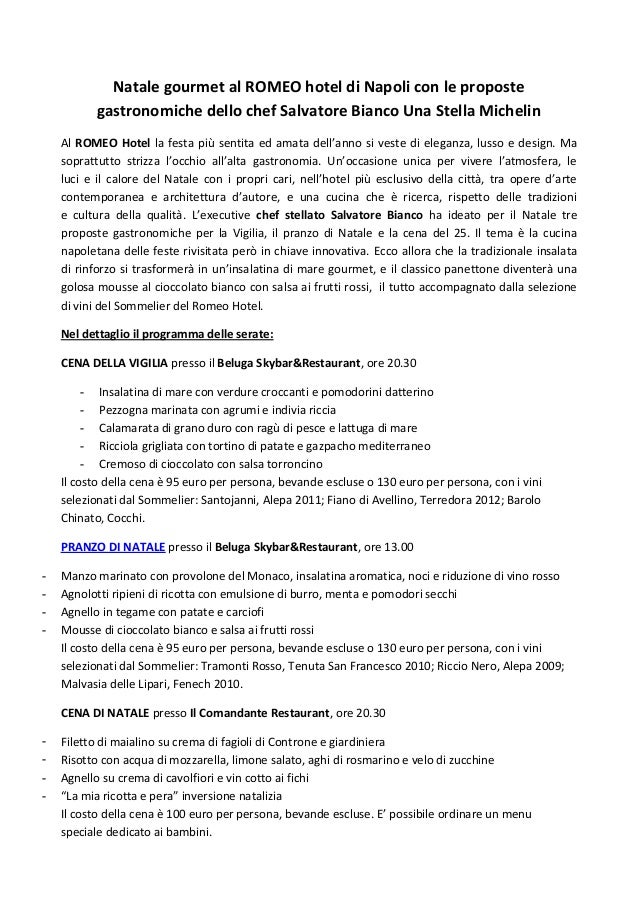 Natale gourmet al ROMEO hotel di Napoli con le proposte gastronomiche dello chef Salvatore Bianco Una Stella Michelin

Al ROMEO Hotel la festa più sentita ed amata dell'anno si veste di eleganza, lusso e design. Ma soprattutto strizza l'occhio all'alta gastronomia. Un'occasione unica per vivere l'atmosfera, le luci e il calore del Natale con i propri cari, nell'hotel più esclusivo della città, tra opere d'arte contemporanea e architettura d'autore, e una cucina che è ricerca, rispetto delle tradizioni e cultura della qualità. L'executive chef stellato Salvatore Bianco ha ideato per il Natale tre proposte gastronomiche per la Vigilia, il pranzo di Natale e la cena del 25. Il tema è la cucina napoletana delle feste rivisitata però in chiave innovativa. Ecco allora che la tradizionale insalata di rinforzo si trasformerà in un'insalatina di mare gourmet, e il classico panettone diventerà una golosa mousse al cioccolato bianco con salsa ai frutti rossi, il tutto accompagnato dalla selezione di vini del Sommelier del Romeo Hotel.

Nel dettaglio il programma delle serate:

CENA DELLA VIGILIA presso il Beluga Skybar&Restaurant, ore 20.30

- Insalatina di mare con verdure croccanti e pomodorini datterino
- Pezzogna marinata con agrumi e indivia riccia
- Calamarata di grano duro con ragù di pesce e lattuga di mare
- Ricciola grigliata con tortino di patate e gazpacho mediterraneo
- Cremoso di cioccolato con salsa torroncino

Il costo della cena è 95 euro per persona, bevande escluse o 130 euro per persona, con i vini selezionati dal Sommelier: Santojanni, Alepa 2011; Fiano di Avellino, Terredora 2012; Barolo Chinato, Cocchi.

PRANZO DI NATALE presso il Beluga Skybar&Restaurant, ore 13.00

- Manzo marinato con provolone del Monaco, insalatina aromatica, noci e riduzione di vino rosso
- Agnolotti ripieni di ricotta con emulsione di burro, menta e pomodori secchi
- Agnello in tegame con patate e carciofi
- Mousse di cioccolato bianco e salsa ai frutti rossi

Il costo della cena è 95 euro per persona, bevande escluse o 130 euro per persona, con i vini selezionati dal Sommelier: Tramonti Rosso, Tenuta San Francesco 2010; Riccio Nero, Alepa 2009; Malvasia delle Lipari, Fenech 2010.

CENA DI NATALE presso Il Comandante Restaurant, ore 20.30

- Filetto di maialino su crema di fagioli di Controne e giardiniera
- Risotto con acqua di mozzarella, limone salato, aghi di rosmarino e velo di zucchine
- Agnello su crema di cavolfiori e vin cotto ai fichi
- "La mia ricotta e pera" inversione natalizia

Il costo della cena è 100 euro per persona, bevande escluse. E' possibile ordinare un menu speciale dedicato ai bambini.